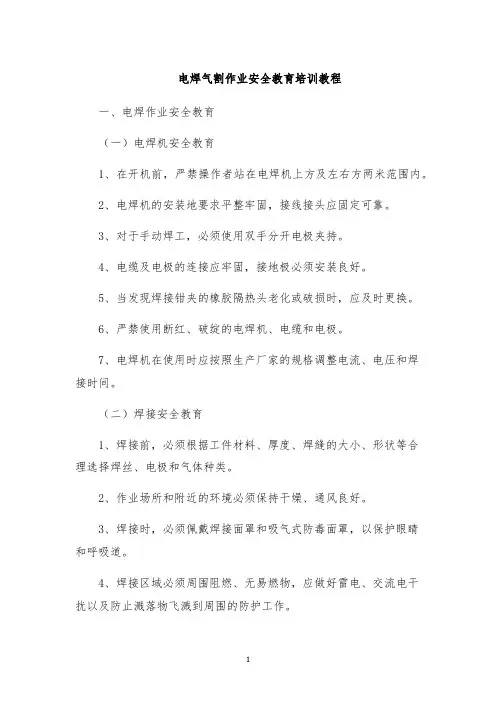 电焊气割作业安全教育培训教程

一、电焊作业安全教育

（一）电焊机安全教育

1、在开机前，严禁操作者站在电焊机上方及左右方两米范围内。

2、电焊机的安装地要求平整牢固，接线接头应固定可靠。

3、对于手动焊工，必须使用双手分开电极夹持。

4、电缆及电极的连接应牢固，接地极必须安装良好。

5、当发现焊接钳夹的橡胶隔热头老化或破损时，应及时更换。

6、严禁使用断红、破绽的电焊机、电缆和电极。

7、电焊机在使用时应按照生产厂家的规格调整电流、电压和焊接时间。

（二）焊接安全教育

1、焊接前，必须根据工件材料、厚度、焊缝的大小、形状等合理选择焊丝、电极和气体种类。

2、作业场所和附近的环境必须保持干燥、通风良好。

3、焊接时，必须佩戴焊接面罩和吸气式防毒面罩，以保护眼睛和呼吸道。

4、焊接区域必须周围阻燃、无易燃物，应做好雷电、交流电干扰以及防止溅落物飞溅到周围的防护工作。

1